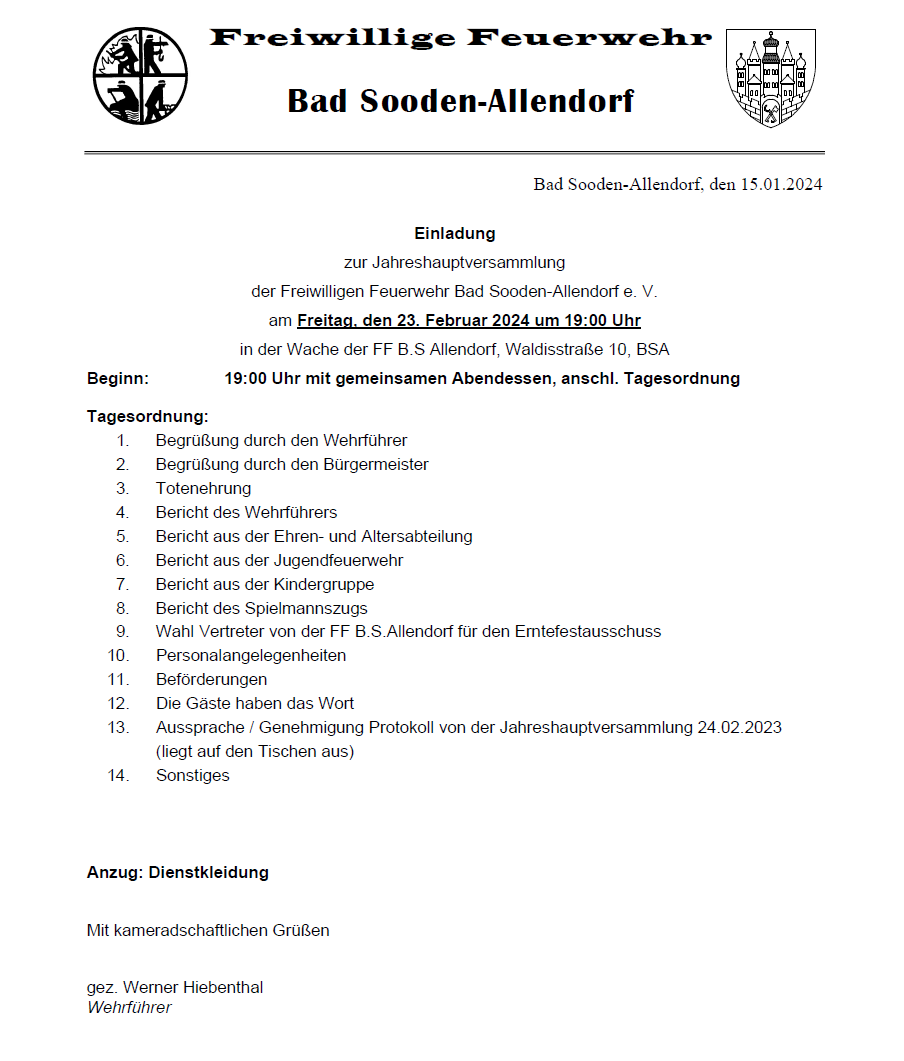 Freiwillige Feuerwehr

Bad Sooden-Allendorf

Bad Sooden-Allendorf, den 15.01.2024

Einladung

zur Jahreshauptversammlung

der Freiwilligen Feuerwehr Bad Sooden-Allendorf e. V.

am Freitag, den 23. Februar 2024 um 19:00 Uhr

in der Wache der FF B.S Allendorf, Waldisstraße 10, BSA

Beginn: 19:00 Uhr mit gemeinsamen Abendessen, anschl. Tagesordnung

Tagesordnung:
1. Begrüßung durch den Wehrführer
2. Begrüßung durch den Bürgermeister
3. Totenehrung
4. Bericht des Wehrführers
5. Bericht aus der Ehren- und Altersabteilung
6. Bericht aus der Jugendfeuerwehr
7. Bericht aus der Kindergruppe
8. Bericht des Spielmannszugs
9. Wahl Vertreter von der FF B.S.Allendorf für den Erntefestausschuss
10. Personalangelegenheiten
11. Beförderungen
12. Die Gäste haben das Wort
13. Aussprache / Genehmigung Protokoll von der Jahreshauptversammlung 24.02.2023 (liegt auf den Tischen aus)
14. Sonstiges

Anzug: Dienstkleidung

Mit kameradschaftlichen Grüßen

gez. Werner Hiebenthal
Wehrführer